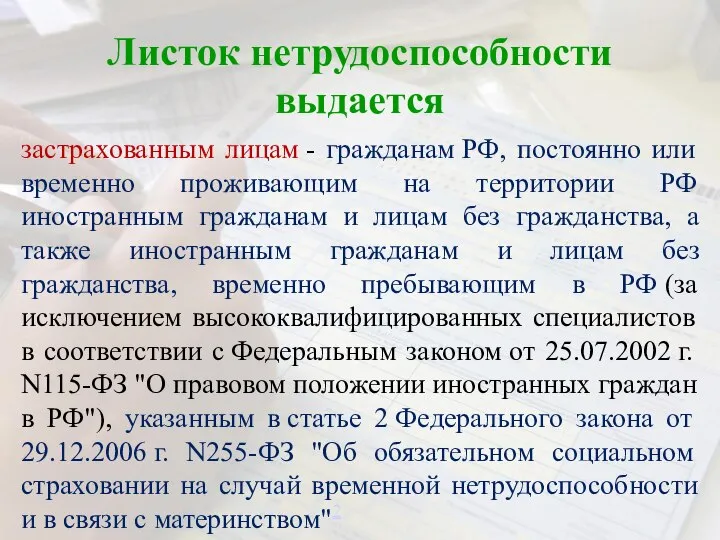 Листок нетрудоспособности выдается

застрахованным лицам - гражданам РФ, постоянно или временно проживающим на территории РФ иностранным гражданам и лицам без гражданства, а также иностранным гражданам и лицам без гражданства, временно пребывающим в РФ (за исключением высококвалифицированных специалистов в соответствии с Федеральным законом от 25.07.2002 г. N115-ФЗ "О правовом положении иностранных граждан в РФ"), указанным в статье 2 Федерального закона от 29.12.2006 г. N255-ФЗ "Об обязательном социальном страховании на случай временной нетрудоспособности и в связи с материнством"